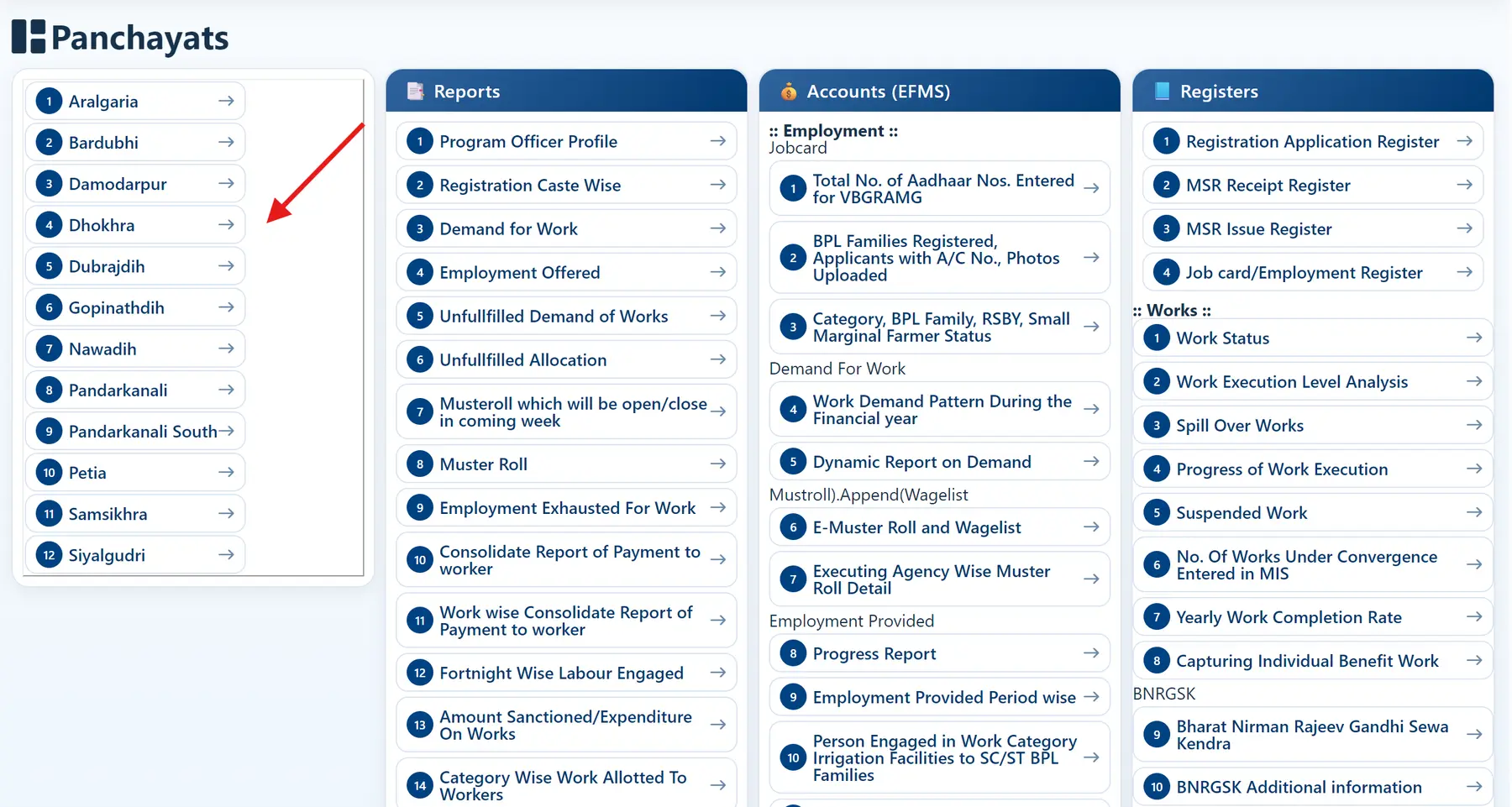 Panchayats

1 Aralgaria →
2 Bardubhi →
3 Damodarpur →
4 Dhokhra →
5 Dubrajdih →
6 Gopinathdih →
7 Nawadih →
8 Pandarkanali →
9 Pandarkanali South →
10 Petia →
11 Samsikhra →
12 Siyalgudri →

Reports

1 Program Officer Profile →
2 Registration Caste Wise →
3 Demand for Work →
4 Employment Offered →
5 Unfullfilled Demand of Works →
6 Unfullfilled Allocation →
7 Musteroll which will be open/close in coming week →
8 Muster Roll →
9 Employment Exhausted For Work →
10 Consolidate Report of Payment to worker →
11 Work wise Consolidate Report of Payment to worker →
12 Fortnight Wise Labour Engaged →
13 Amount Sanctioned/Expenditure On Works →
14 Category Wise Work Allotted To Workers →

Accounts (EFMS)

:: Employment ::
Jobcard
1 Total No. of Aadhaar Nos. Entered for VBGRAMG →
2 BPL Families Registered, Applicants with A/C No., Photos Uploaded →
3 Category, BPL Family, RSBY, Small Marginal Farmer Status →
Demand For Work
4 Work Demand Pattern During the Financial year →
5 Dynamic Report on Demand →
Mustroll).Append(Wagelist
6 E-Muster Roll and Wagelist →
7 Executing Agency Wise Muster Roll Detail →
Employment Provided
8 Progress Report →
9 Employment Provided Period wise →
10 Person Engaged in Work Category Irrigation Facilities to SC/ST BPL Families →

Registers

1 Registration Application Register →
2 MSR Receipt Register →
3 MSR Issue Register →
4 Job card/Employment Register →
:: Works ::
1 Work Status →
2 Work Execution Level Analysis →
3 Spill Over Works →
4 Progress of Work Execution →
5 Suspended Work →
6 No. Of Works Under Convergence Entered in MIS →
7 Yearly Work Completion Rate →
8 Capturing Individual Benefit Work →
BNRGSK
9 Bharat Nirman Rajeev Gandhi Sewa Kendra →
10 BNRGSK Additional information →